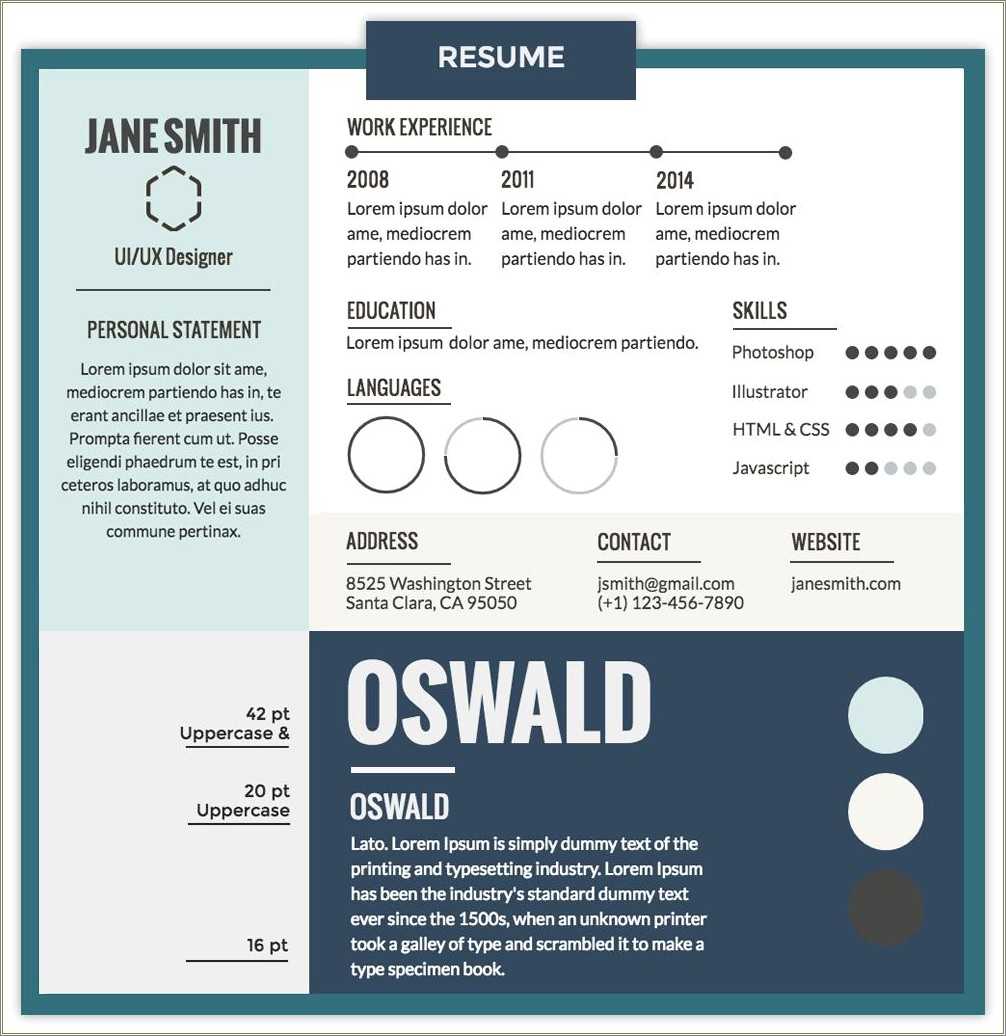 RESUME

JANE SMITH

UI/UX Designer

PERSONAL STATEMENT

Lorem ipsum dolor sit ame, mediocrem partiendo has in, te erant ancillae et praesent ius. Prompta fierent cum ut. Posse eligendi phaedrum te est, in pri ceteros laboramus, at quo adhuc nihil constituto. Vel ei suas commune pertinax.

WORK EXPERIENCE

2008
Lorem ipsum dolor ame, mediocrem partiendo has in.

2011
Lorem ipsum dolor ame, mediocrem partiendo has in.

2014
Lorem ipsum dolor ame, mediocrem partiendo has in.

EDUCATION
Lorem ipsum dolor ame, mediocrem partiendo.

LANGUAGES

SKILLS
Photoshop
Illustrator
HTML & CSS
Javascript

ADDRESS
8525 Washington Street
Santa Clara, CA 95050

CONTACT
jsmith@gmail.com
(+1) 123-456-7890

WEBSITE
janesmith.com

42 pt
Uppercase &

20 pt
Uppercase

16 pt

OSWALD

OSWALD

Lato. Lorem Ipsum is simply dummy text of the printing and typesetting industry. Lorem Ipsum has been the industry's standard dummy text ever since the 1500s, when an unknown printer took a galley of type and scrambled it to make a type specimen book.